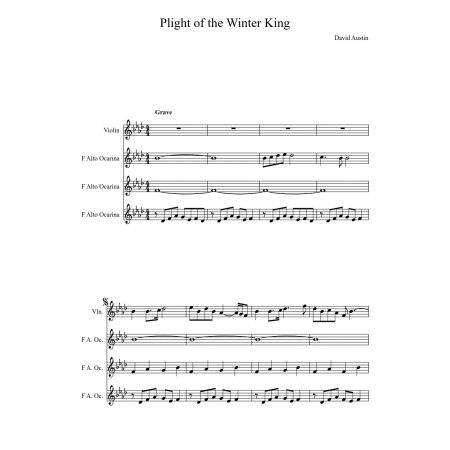 Plight of the Winter King

David Austin

Grave

Violin

F Alto Ocarina

F Alto Ocarina

F Alto Ocarina

Vln.

F A. Oc.

F A. Oc.

F A. Oc.